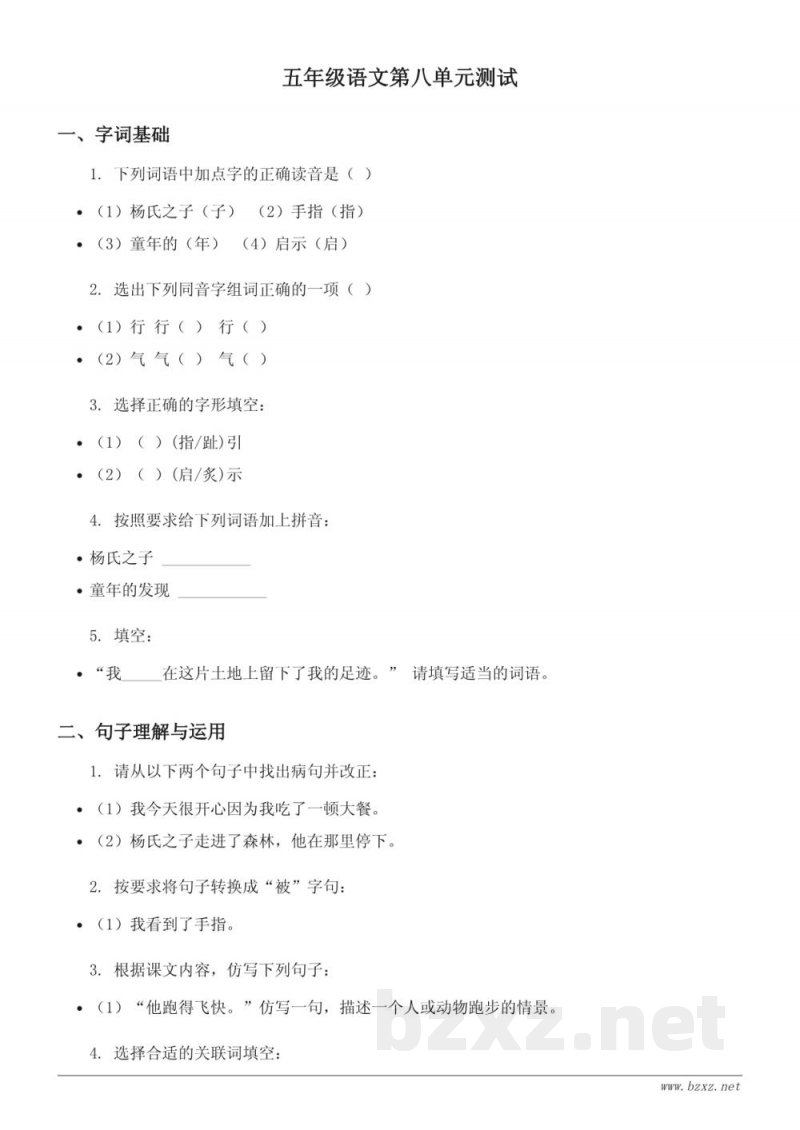 五年级语文第八单元测试

一、字词基础

1. 下列词语中加点字的正确读音是（ ）

• （1）杨氏之子（子） （2）手指（指）
• （3）童年的（年） （4）启示（启）

2. 选出下列同音字组词正确的一项（ ）

• （1）行 行（ ） 行（ ）
• （2）气 气（ ） 气（ ）

3. 选择正确的字形填空：

• （1）（ ）(指/趾)引
• （2）（ ）(启/炙)示

4. 按照要求给下列词语加上拼音：

• 杨氏之子 ___________
• 童年的发现 ___________

5. 填空：

• “我_____在这片土地上留下了我的足迹。” 请填写适当的词语。

二、句子理解与运用

1. 请从以下两个句子中找出病句并改正：

• （1）我今天很开心因为我吃了一顿大餐。
• （2）杨氏之子走进了森林，他在那里停下。

2. 按要求将句子转换成“被”字句：

• （1）我看到了手指。

3. 根据课文内容，仿写下列句子：

• （1）“他跑得飞快。”仿写一句，描述一个人或动物跑步的情景。

4. 选择合适的关联词填空：

bzxz.net

www.bzxz.net